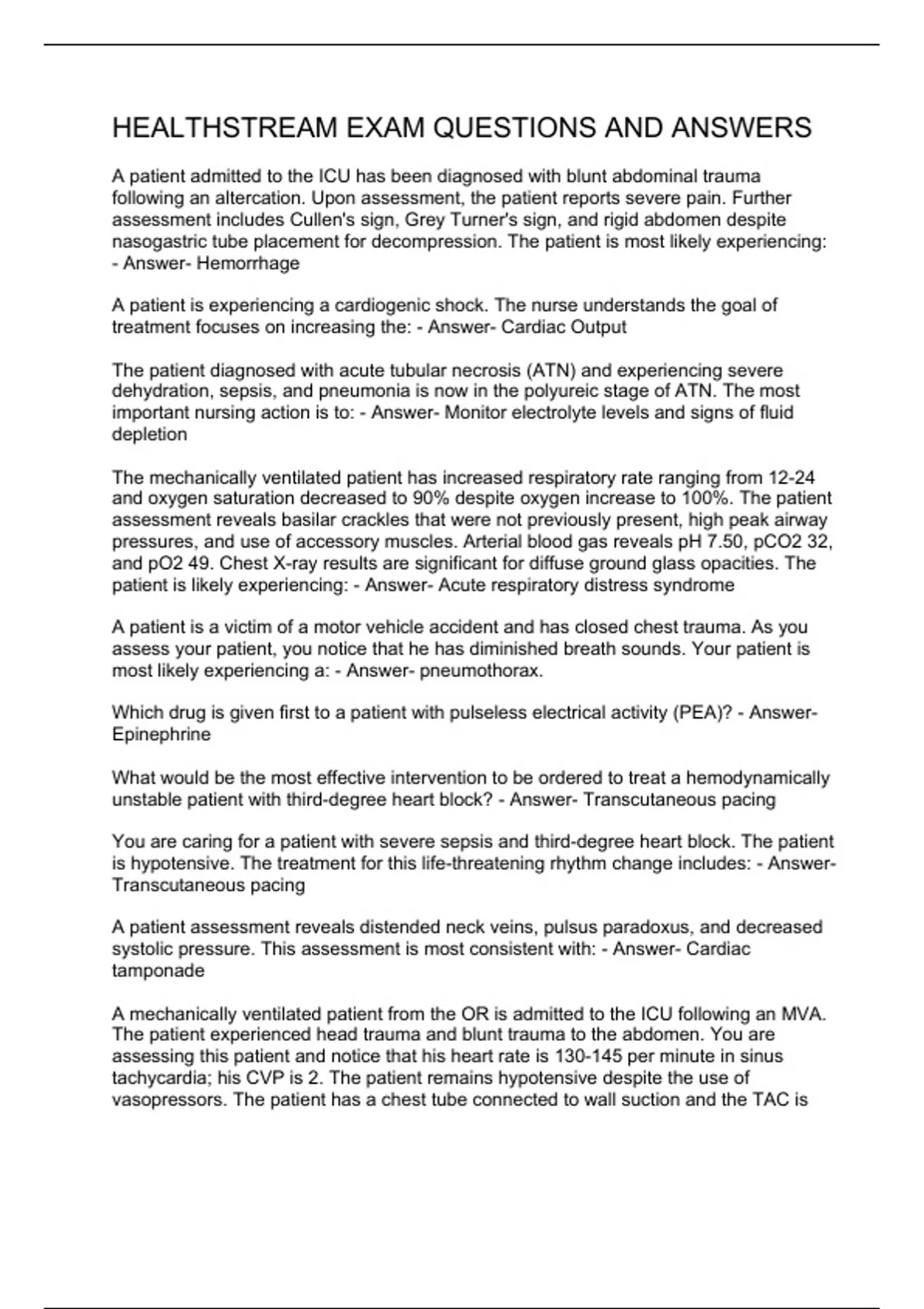 HEALTHSTREAM EXAM QUESTIONS AND ANSWERS

A patient admitted to the ICU has been diagnosed with blunt abdominal trauma following an altercation. Upon assessment, the patient reports severe pain. Further assessment includes Cullen's sign, Grey Turner's sign, and rigid abdomen despite nasogastric tube placement for decompression. The patient is most likely experiencing: - Answer- Hemorrhage

A patient is experiencing a cardiogenic shock. The nurse understands the goal of treatment focuses on increasing the: - Answer- Cardiac Output

The patient diagnosed with acute tubular necrosis (ATN) and experiencing severe dehydration, sepsis, and pneumonia is now in the polyureic stage of ATN. The most important nursing action is to: - Answer- Monitor electrolyte levels and signs of fluid depletion

The mechanically ventilated patient has increased respiratory rate ranging from 12-24 and oxygen saturation decreased to 90% despite oxygen increase to 100%. The patient assessment reveals basilar crackles that were not previously present, high peak airway pressures, and use of accessory muscles. Arterial blood gas reveals pH 7.50, pCO2 32, and pO2 49. Chest X-ray results are significant for diffuse ground glass opacities. The patient is likely experiencing: - Answer- Acute respiratory distress syndrome

A patient is a victim of a motor vehicle accident and has closed chest trauma. As you assess your patient, you notice that he has diminished breath sounds. Your patient is most likely experiencing a: - Answer- pneumothorax.

Which drug is given first to a patient with pulseless electrical activity (PEA)? - Answer- Epinephrine

What would be the most effective intervention to be ordered to treat a hemodynamically unstable patient with third-degree heart block? - Answer- Transcutaneous pacing

You are caring for a patient with severe sepsis and third-degree heart block. The patient is hypotensive. The treatment for this life-threatening rhythm change includes: - Answer- Transcutaneous pacing

A patient assessment reveals distended neck veins, pulsus paradoxus, and decreased systolic pressure. This assessment is most consistent with: - Answer- Cardiac tamponade

A mechanically ventilated patient from the OR is admitted to the ICU following an MVA. The patient experienced head trauma and blunt trauma to the abdomen. You are assessing this patient and notice that his heart rate is 130-145 per minute in sinus tachycardia; his CVP is 2. The patient remains hypotensive despite the use of vasopressors. The patient has a chest tube connected to wall suction and the TAC is